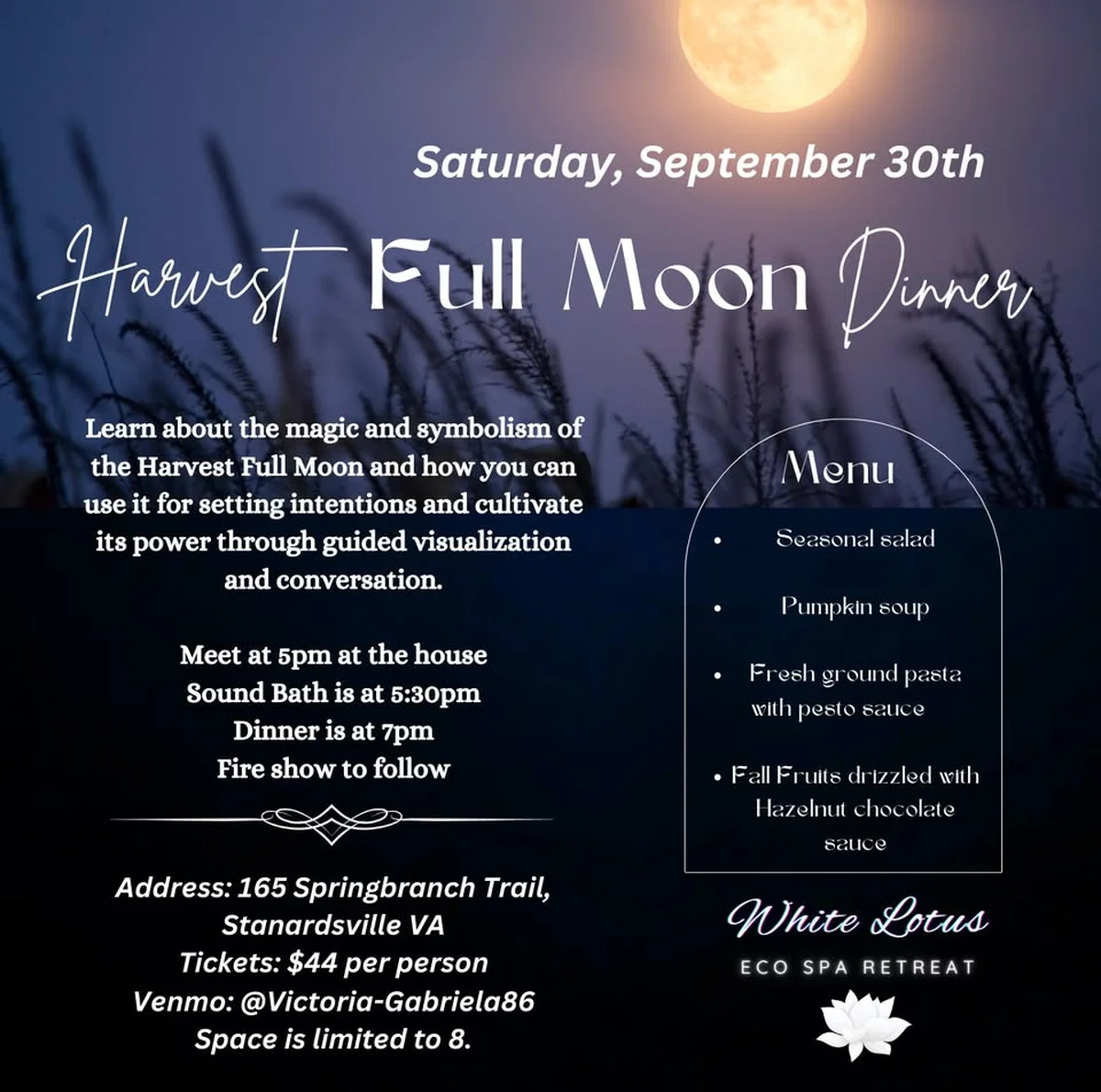 Saturday, September 30th

Harvest Full Moon Dinner

Learn about the magic and symbolism of the Harvest Full Moon and how you can use it for setting intentions and cultivate its power through guided visualization and conversation.

Meet at 5pm at the house
Sound Bath is at 5:30pm
Dinner is at 7pm
Fire show to follow

Address: 165 Springbranch Trail, Stanardsville VA
Tickets: $44 per person
Venmo: @Victoria-Gabriela86
Space is limited to 8.

Menu

• Seasonal salad
• Pumpkin soup
• Fresh ground pasta with pesto sauce
• Fall Fruits drizzled with Hazelnut chocolate sauce

White Lotus
ECO SPA RETREAT